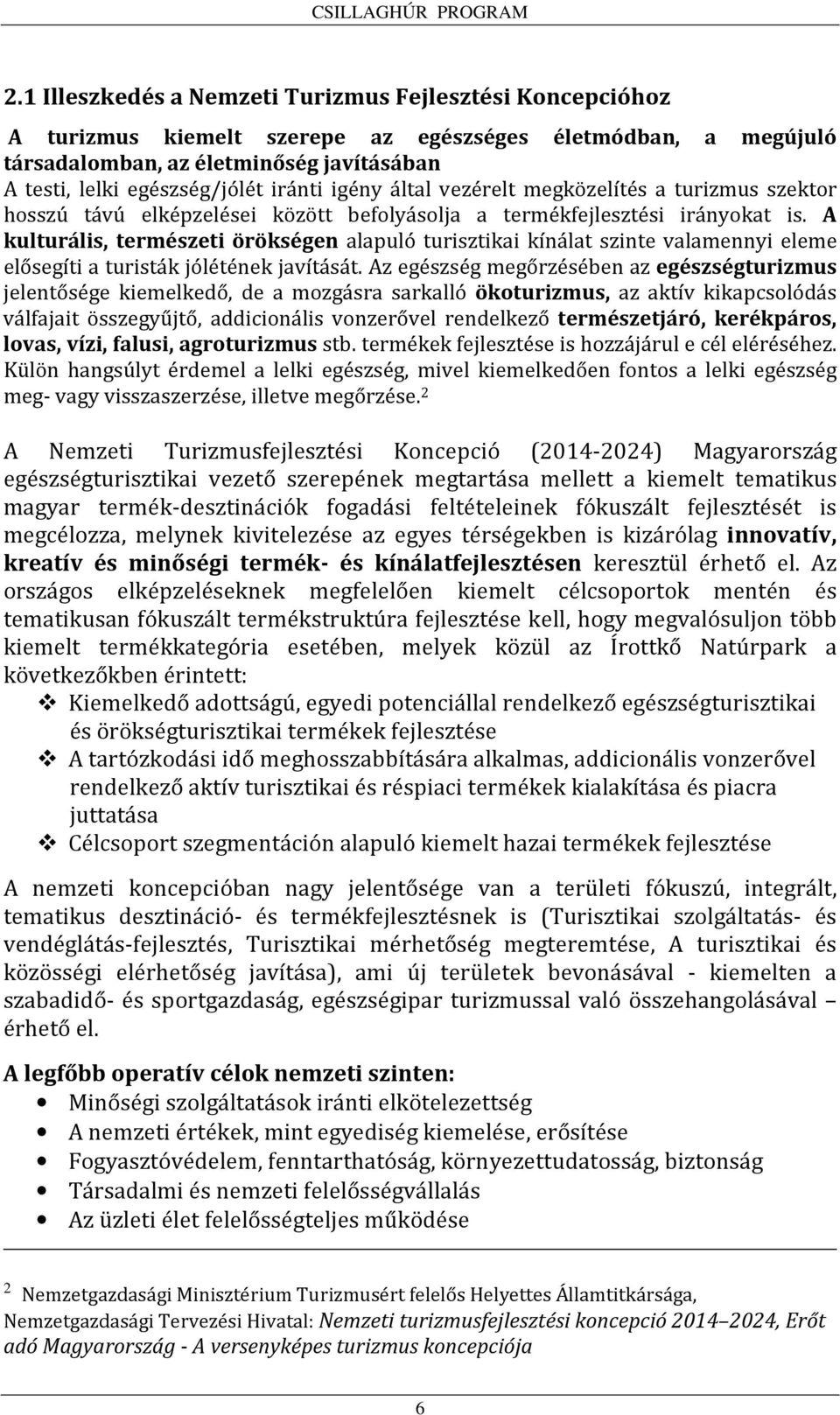 CSILLAGHÚR PROGRAM

2.1 Illeszkedés a Nemzeti Turizmus Fejlesztési Koncepcióhoz

A turizmus kiemelt szerepe az egészséges életmódban, a megújuló társadalomban, az életminőség javításában
A testi, lelki egészség/jólét iránti igény által vezérelt megközelítés a turizmus szektor hosszú távú elképzelései között befolyásolja a termékfejlesztési irányokat is. A kulturális, természeti örökségen alapuló turisztikai kínálat szinte valamennyi eleme elősegíti a turisták jólétének javítását. Az egészség megőrzésében az egészségturizmus jelentősége kiemelkedő, de a mozgásra sarkalló ökoturizmus, az aktív kikapcsolódás válfajait összegyűjtő, addicionális vonzerővel rendelkező természetjáró, kerékpáros, lovas, vízi, falusi, agroturizmus stb. termékek fejlesztése is hozzájárul e cél eléréséhez. Külön hangsúlyt érdemel a lelki egészség, mivel kiemelkedően fontos a lelki egészség meg- vagy visszaszerzése, illetve megőrzése.$^2$

A Nemzeti Turizmusfejlesztési Koncepció (2014-2024) Magyarország egészségturisztikai vezető szerepének megtartása mellett a kiemelt tematikus magyar termék-desztinációk fogadási feltételeinek fókuszált fejlesztését is megcélozza, melynek kivitelezése az egyes térségekben is kizárólag innovatív, kreatív és minőségi termék- és kínálatfejlesztésen keresztül érhető el. Az országos elképzeléseknek megfelelően kiemelt célcsoportok mentén és tematikusan fókuszált termékstruktúra fejlesztése kell, hogy megvalósuljon több kiemelt termékkategória esetében, melyek közül az Írottkő Natúrpark a következőkben érintett:
❖ Kiemelkedő adottságú, egyedi potenciállal rendelkező egészségturisztikai és örökségturisztikai termékek fejlesztése
❖ A tartózkodási idő meghosszabbítására alkalmas, addicionális vonzerővel rendelkező aktív turisztikai és réspiaci termékek kialakítása és piacra juttatása
❖ Célcsoport szegmentáción alapuló kiemelt hazai termékek fejlesztése

A nemzeti koncepcióban nagy jelentősége van a területi fókuszú, integrált, tematikus desztináció- és termékfejlesztésnek is (Turisztikai szolgáltatás- és vendéglátás-fejlesztés, Turisztikai mérhetőség megteremtése, A turisztikai és közösségi elérhetőség javítása), ami új területek bevonásával - kiemelten a szabadidő- és sportgazdaság, egészségipar turizmussal való összehangolásával – érhető el.

A legfőbb operatív célok nemzeti szinten:
• Minőségi szolgáltatások iránti elkötelezettség
• A nemzeti értékek, mint egyediség kiemelése, erősítése
• Fogyasztóvédelem, fenntarthatóság, környezettudatosság, biztonság
• Társadalmi és nemzeti felelősségvállalás
• Az üzleti élet felelősségteljes működése

$^2$ Nemzetgazdasági Minisztérium Turizmusért felelős Helyettes Államtitkársága, Nemzetgazdasági Tervezési Hivatal: Nemzeti turizmusfejlesztési koncepció 2014–2024, Erőt adó Magyarország - A versenyképes turizmus koncepciója

6